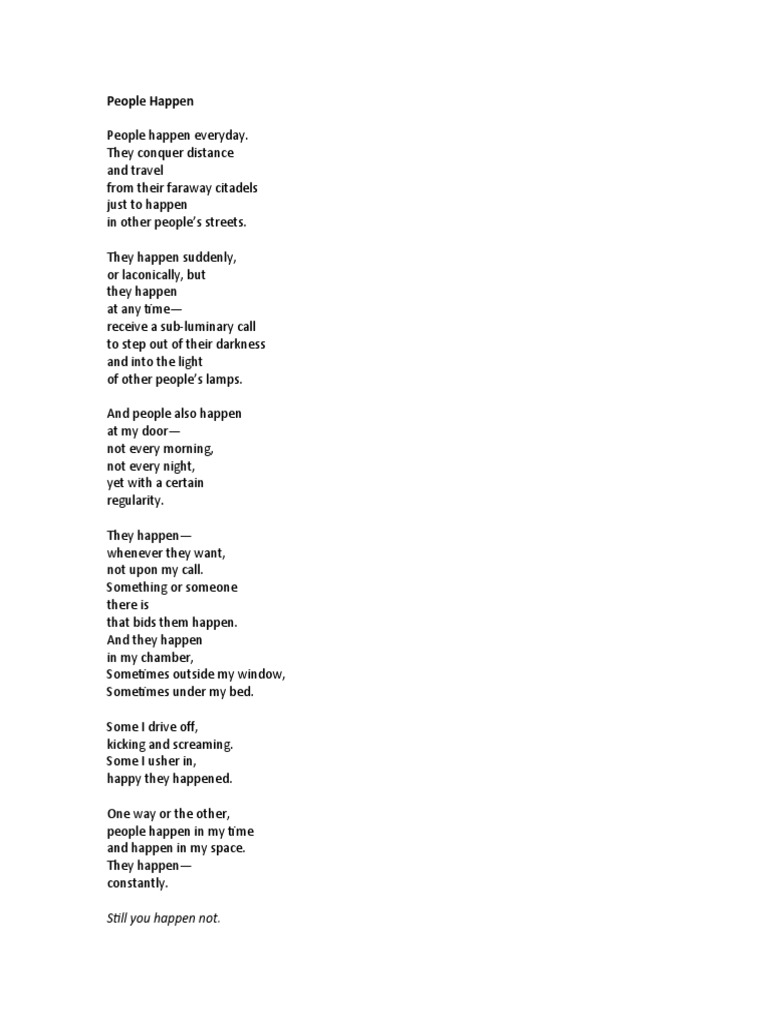 People Happen

People happen everyday.
They conquer distance
and travel
from their faraway citadels
just to happen
in other people's streets.

They happen suddenly,
or laconically, but
they happen
at any time—
receive a sub-luminary call
to step out of their darkness
and into the light
of other people's lamps.

And people also happen
at my door—
not every morning,
not every night,
yet with a certain
regularity.

They happen—
whenever they want,
not upon my call.
Something or someone
there is
that bids them happen.
And they happen
in my chamber,
Sometimes outside my window,
Sometimes under my bed.

Some I drive off,
kicking and screaming.
Some I usher in,
happy they happened.

One way or the other,
people happen in my time
and happen in my space.
They happen—
constantly.

Still you happen not.